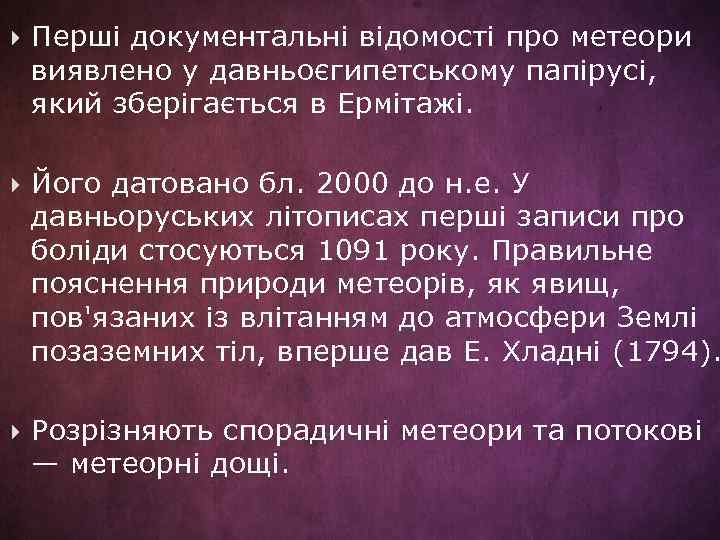 Перші документальні відомості про метеори виявлено у давньоєгипетському папірусі, який зберігається в Ермітажі.

Його датовано бл. 2000 до н.е. У давньоруських літописах перші записи про боліди стосуються 1091 року. Правильне пояснення природи метеорів, як явищ, пов'язаних із влітанням до атмосфери Землі позаземних тіл, вперше дав Е. Хладні (1794).

Розрізняють спорадичні метеори та потокові — метеорні дощі.